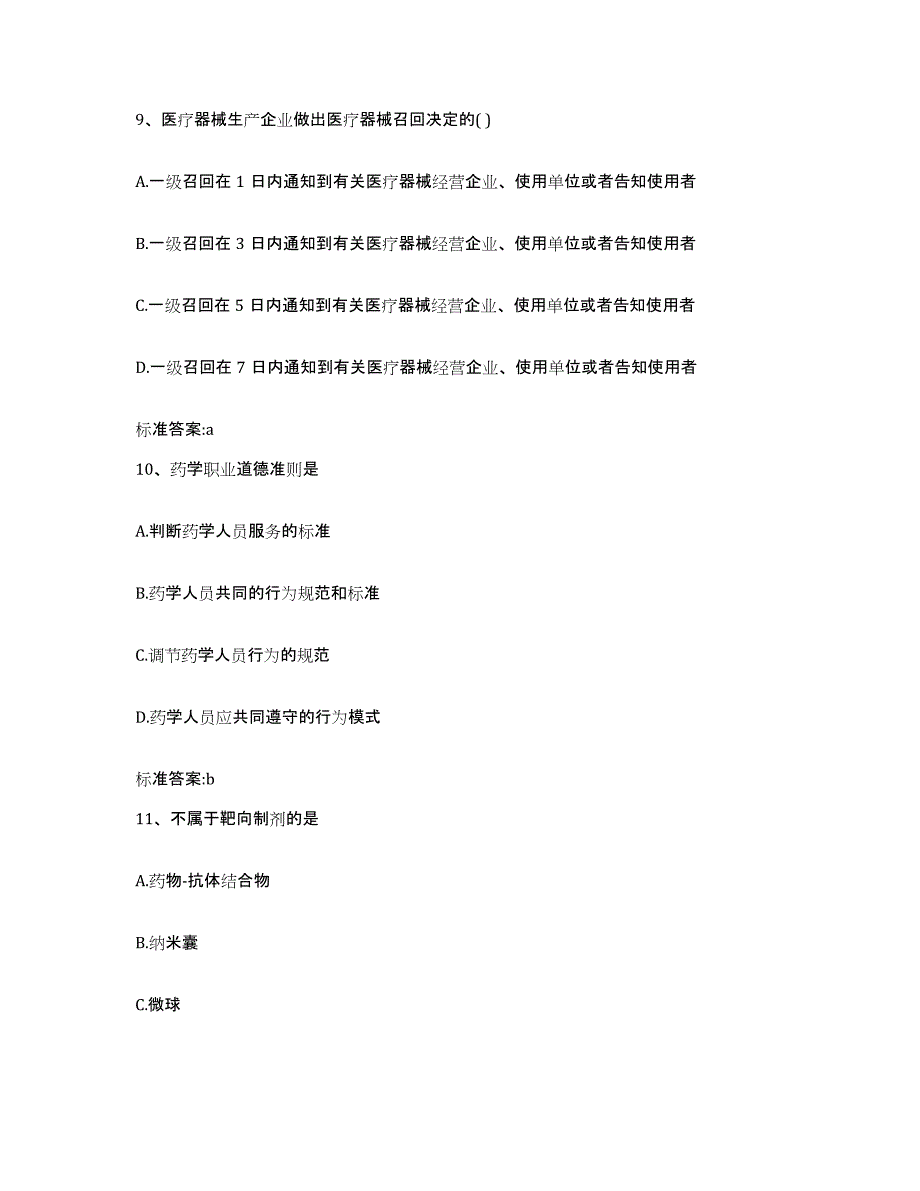 9、医疗器械生产企业做出医疗器械召回决定的( )

A.一级召回在 1 日内通知到有关医疗器械经营企业、使用单位或者告知使用者

B.一级召回在 3 日内通知到有关医疗器械经营企业、使用单位或者告知使用者

C.一级召回在 5 日内通知到有关医疗器械经营企业、使用单位或者告知使用者

D.一级召回在 7 日内通知到有关医疗器械经营企业、使用单位或者告知使用者

标准答案:a

10、药学职业道德准则是

A.判断药学人员服务的标准

B.药学人员共同的行为规范和标准

C.调节药学人员行为的规范

D.药学人员应共同遵守的行为模式

标准答案:b

11、不属于靶向制剂的是

A.药物-抗体结合物

B.纳米囊

C.微球